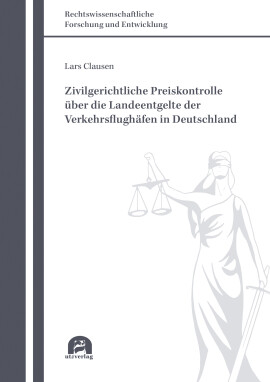 Rechtswissenschaftliche
Forschung und Entwicklung

Lars Clausen

Zivilgerichtliche Preiskontrolle über die Landeentgelte der Verkehrsflughäfen in Deutschland

utzverlag